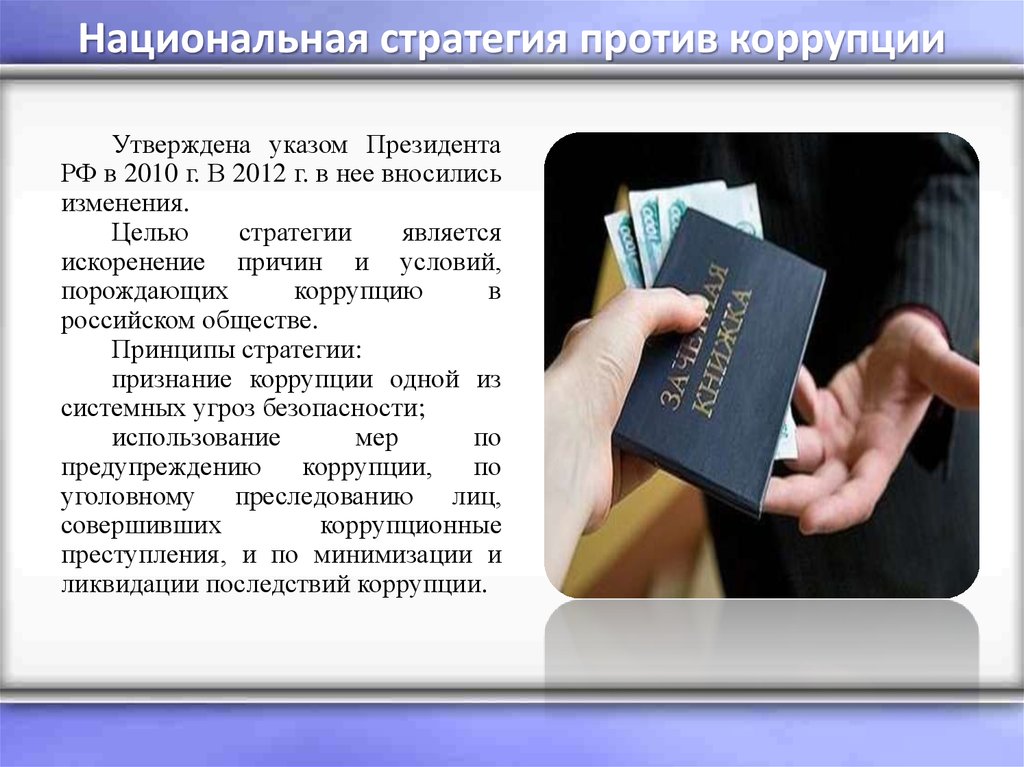 Национальная стратегия против коррупции

Утверждена указом Президента РФ в 2010 г. В 2012 г. в нее вносились изменения.

Целью стратегии является искоренение причин и условий, порождающих коррупцию в российском обществе.

Принципы стратегии:

признание коррупции одной из системных угроз безопасности;

использование мер по предупреждению коррупции, по уголовному преследованию лиц, совершивших коррупционные преступления, и по минимизации и ликвидации последствий коррупции.

ЗАЧЕТНАЯ КНИЖКА